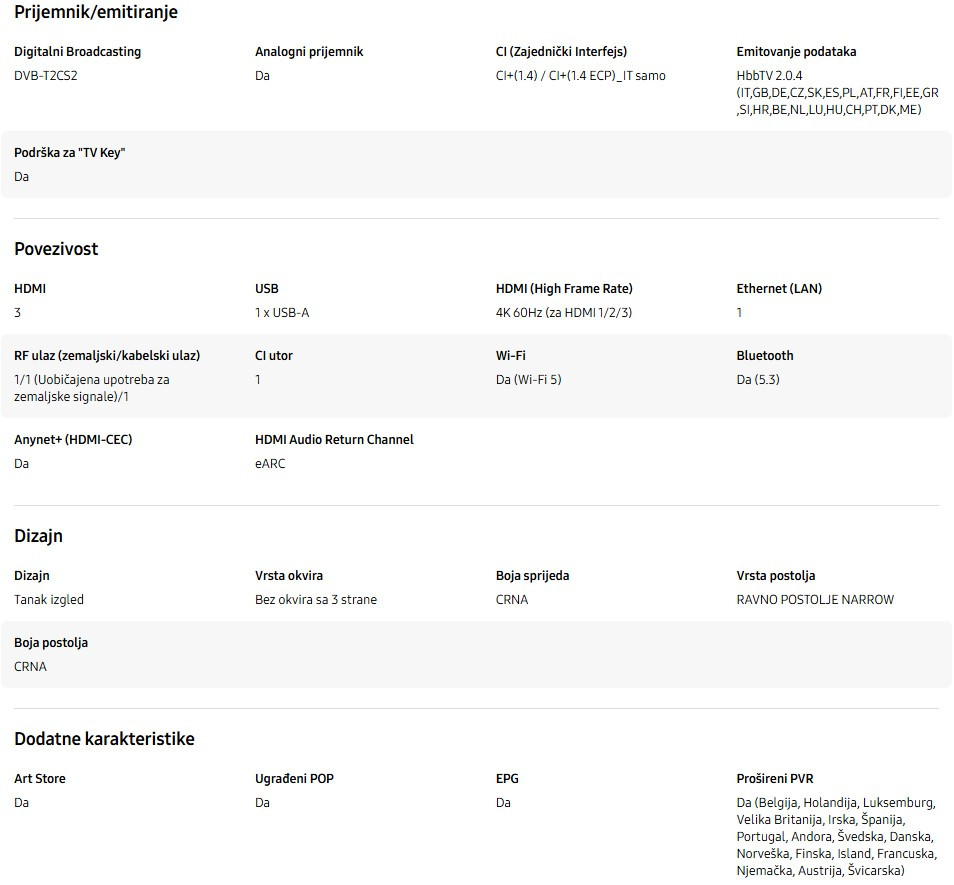 Prijemnik/emitiranje

Digitalni Broadcasting
DVB-T2CS2

Analogni prijemnik
Da

CI (Zajednički Interfejs)
CI+(1.4) / CI+(1.4 ECP)_IT samo

Emitovanje podataka
HbbTV 2.0.4 (IT,GB,DE,CZ,SK,ES,PL,AT,FR,FI,EE,GR,SI,HR,BE,NL,LU,HU,CH,PT,DK,ME)

Podrška za "TV Key"
Da

Povezivost

HDMI
3

USB
1 x USB-A

HDMI (High Frame Rate)
4K 60Hz (za HDMI 1/2/3)

Ethernet (LAN)
1

RF ulaz (zemaljski/kabelski ulaz)
1/1 (Uobičajena upotreba za zemaljske signale)/1

CI utor
1

Wi-Fi
Da (Wi-Fi 5)

Bluetooth
Da (5.3)

Anynet+ (HDMI-CEC)
Da

HDMI Audio Return Channel
eARC

Dizajn

Dizajn
Tanak izgled

Vrsta okvira
Bez okvira sa 3 strane

Boja sprijeda
CRNA

Vrsta postolja
RAVNO POSTOLJE NARROW

Boja postolja
CRNA

Dodatne karakteristike

Art Store
Da

Ugrađeni POP
Da

EPG
Da

Prošireni PVR
Da (Belgija, Holandija, Luksemburg, Velika Britanija, Irska, Španija, Portugal, Andora, Švedska, Danska, Norveška, Finska, Island, Francuska, Njemačka, Austrija, Švicarska)